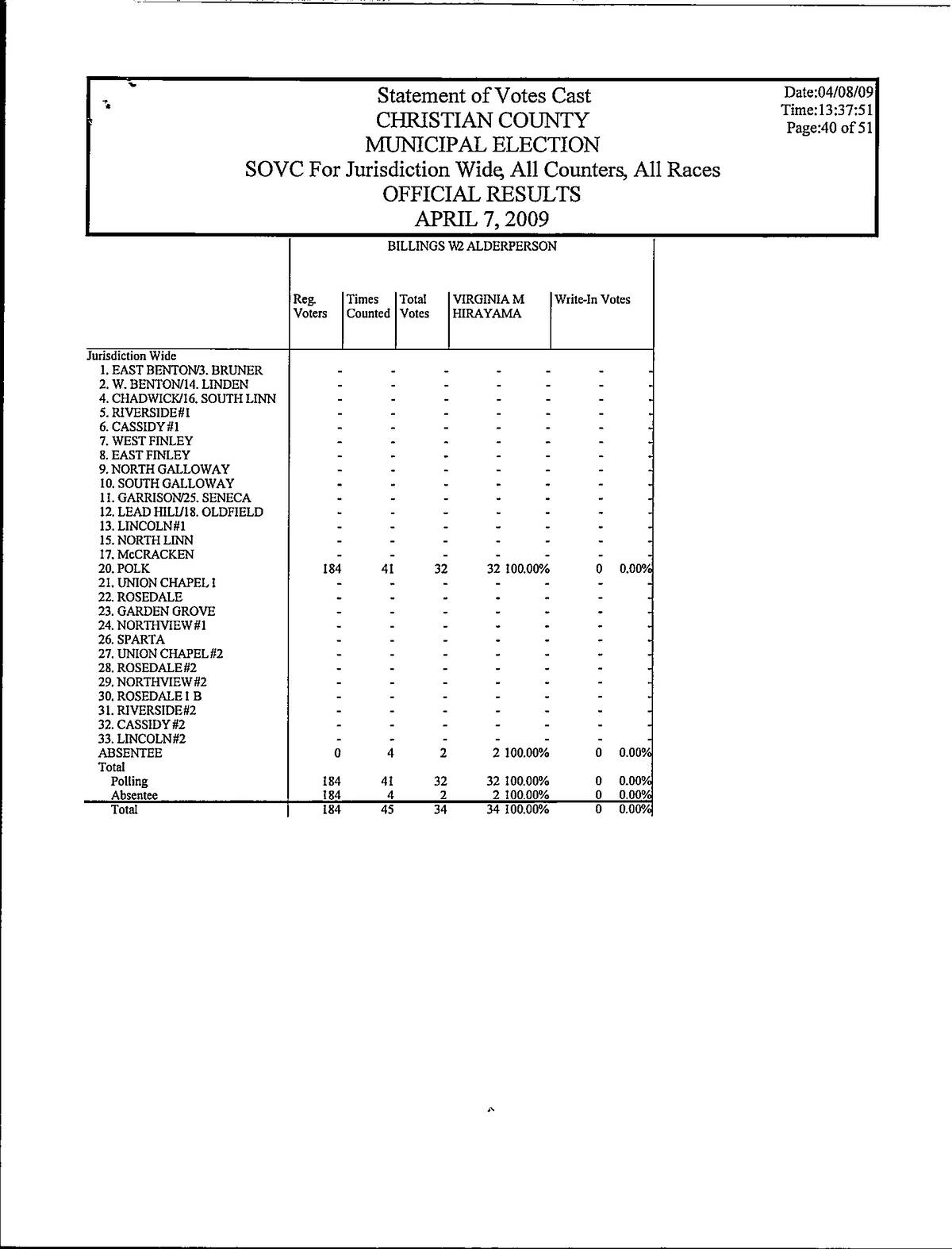 Statement of Votes Cast
CHRISTIAN COUNTY
MUNICIPAL ELECTION
SOVC For Jurisdiction Wide, All Counters, All Races
OFFICIAL RESULTS
APRIL 7, 2009

Date:04/08/09
Time:13:37:51
Page:40 of 51

BILLINGS W2 ALDERPERSON

| | Reg. Voters | Times Counted | Total Votes | VIRGINIA M HIRAYAMA | | Write-In Votes | |
|---|---|---|---|---|---|---|---|
| Jurisdiction Wide | | | | | | | |
| 1. EAST BENTON/3. BRUNER | - | - | - | - | - | - | - |
| 2. W. BENTON/14. LINDEN | - | - | - | - | - | - | - |
| 4. CHADWICK/16. SOUTH LINN | - | - | - | - | - | - | - |
| 5. RIVERSIDE#1 | - | - | - | - | - | - | - |
| 6. CASSIDY#1 | - | - | - | - | - | - | - |
| 7. WEST FINLEY | - | - | - | - | - | - | - |
| 8. EAST FINLEY | - | - | - | - | - | - | - |
| 9. NORTH GALLOWAY | - | - | - | - | - | - | - |
| 10. SOUTH GALLOWAY | - | - | - | - | - | - | - |
| 11. GARRISON/25. SENECA | - | - | - | - | - | - | - |
| 12. LEAD HILL/18. OLDFIELD | - | - | - | - | - | - | - |
| 13. LINCOLN#1 | - | - | - | - | - | - | - |
| 15. NORTH LINN | - | - | - | - | - | - | - |
| 17. McCRACKEN | - | - | - | - | - | - | - |
| 20. POLK | 184 | 41 | 32 | 32 | 100.00% | 0 | 0.00% |
| 21. UNION CHAPEL 1 | - | - | - | - | - | - | - |
| 22. ROSEDALE | - | - | - | - | - | - | - |
| 23. GARDEN GROVE | - | - | - | - | - | - | - |
| 24. NORTHVIEW#1 | - | - | - | - | - | - | - |
| 26. SPARTA | - | - | - | - | - | - | - |
| 27. UNION CHAPEL#2 | - | - | - | - | - | - | - |
| 28. ROSEDALE#2 | - | - | - | - | - | - | - |
| 29. NORTHVIEW#2 | - | - | - | - | - | - | - |
| 30. ROSEDALE 1 B | - | - | - | - | - | - | - |
| 31. RIVERSIDE#2 | - | - | - | - | - | - | - |
| 32. CASSIDY#2 | - | - | - | - | - | - | - |
| 33. LINCOLN#2 | - | - | - | - | - | - | - |
| ABSENTEE | 0 | 4 | 2 | 2 | 100.00% | 0 | 0.00% |
| Total | | | | | | | |
| Polling | 184 | 41 | 32 | 32 | 100.00% | 0 | 0.00% |
| Absentee | 184 | 4 | 2 | 2 | 100.00% | 0 | 0.00% |
| Total | 184 | 45 | 34 | 34 | 100.00% | 0 | 0.00% |